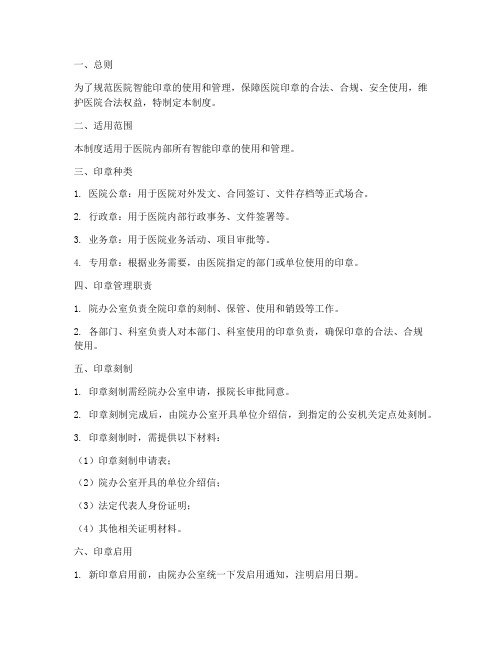 一、总则

为了规范医院智能印章的使用和管理，保障医院印章的合法、合规、安全使用，维护医院合法权益，特制定本制度。

二、适用范围

本制度适用于医院内部所有智能印章的使用和管理。

三、印章种类

1. 医院公章：用于医院对外发文、合同签订、文件存档等正式场合。

2. 行政章：用于医院内部行政事务、文件签署等。

3. 业务章：用于医院业务活动、项目审批等。

4. 专用章：根据业务需要，由医院指定的部门或单位使用的印章。

四、印章管理职责

1. 院办公室负责全院印章的刻制、保管、使用和销毁等工作。

2. 各部门、科室负责人对本部门、科室使用的印章负责，确保印章的合法、合规使用。

五、印章刻制

1. 印章刻制需经院办公室申请，报院长审批同意。

2. 印章刻制完成后，由院办公室开具单位介绍信，到指定的公安机关定点处刻制。

3. 印章刻制时，需提供以下材料：

（1）印章刻制申请表；

（2）院办公室开具的单位介绍信；

（3）法定代表人身份证明；

（4）其他相关证明材料。

六、印章启用

1. 新印章启用前，由院办公室统一下发启用通知，注明启用日期。